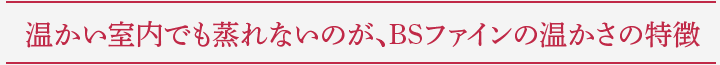 温かい室内でも蒸れないのが、BSファインの温かさの特徴